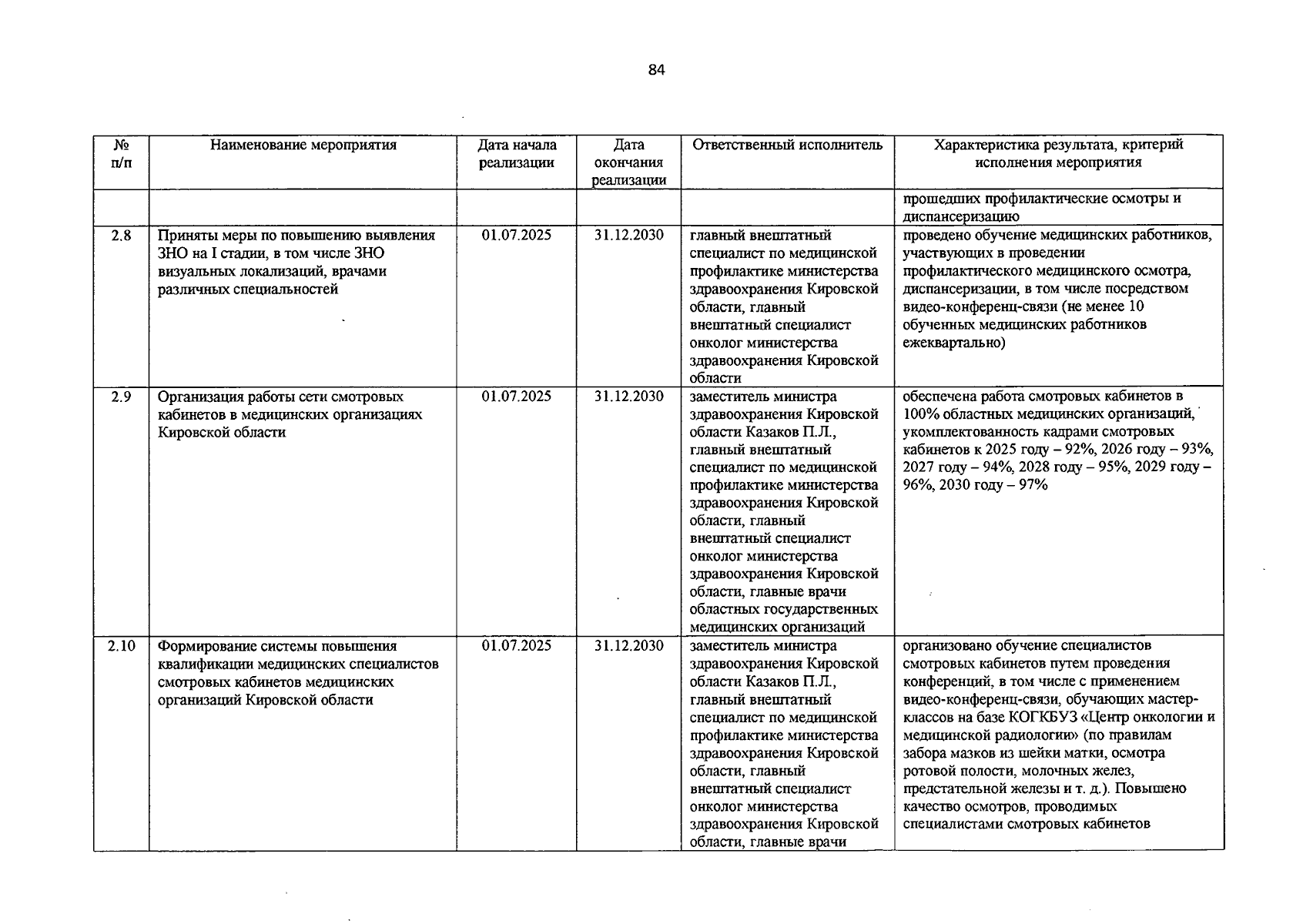 84

| № п/п | Наименование мероприятия | Дата начала реализации | Дата окончания реализации | Ответственный исполнитель | Характеристика результата, критерий исполнения мероприятия |
|---|---|---|---|---|---|
| | | | | | прошедших профилактические осмотры и диспансеризацию |
| 2.8 | Приняты меры по повышению выявления ЗНО на I стадии, в том числе ЗНО визуальных локализаций, врачами различных специальностей | 01.07.2025 | 31.12.2030 | главный внештатный специалист по медицинской профилактике министерства здравоохранения Кировской области, главный внештатный специалист онколог министерства здравоохранения Кировской области | проведено обучение медицинских работников, участвующих в проведении профилактического медицинского осмотра, диспансеризации, в том числе посредством видео-конференц-связи (не менее 10 обученных медицинских работников ежеквартально) |
| 2.9 | Организация работы сети смотровых кабинетов в медицинских организациях Кировской области | 01.07.2025 | 31.12.2030 | заместитель министра здравоохранения Кировской области Казаков П.Л., главный внештатный специалист по медицинской профилактике министерства здравоохранения Кировской области, главный внештатный специалист онколог министерства здравоохранения Кировской области, главные врачи областных государственных медицинских организаций | обеспечена работа смотровых кабинетов в 100% областных медицинских организаций, укомплектованность кадрами смотровых кабинетов к 2025 году – 92%, 2026 году – 93%, 2027 году – 94%, 2028 году – 95%, 2029 году – 96%, 2030 году – 97% |
| 2.10 | Формирование системы повышения квалификации медицинских специалистов смотровых кабинетов медицинских организаций Кировской области | 01.07.2025 | 31.12.2030 | заместитель министра здравоохранения Кировской области Казаков П.Л., главный внештатный специалист по медицинской профилактике министерства здравоохранения Кировской области, главный внештатный специалист онколог министерства здравоохранения Кировской области, главные врачи | организовано обучение специалистов смотровых кабинетов путем проведения конференций, в том числе с применением видео-конференц-связи, обучающих мастер-классов на базе КОГКБУЗ «Центр онкологии и медицинской радиологии» (по правилам забора мазков из шейки матки, осмотра ротовой полости, молочных желез, предстательной железы и т. д.). Повышено качество осмотров, проводимых специалистами смотровых кабинетов |